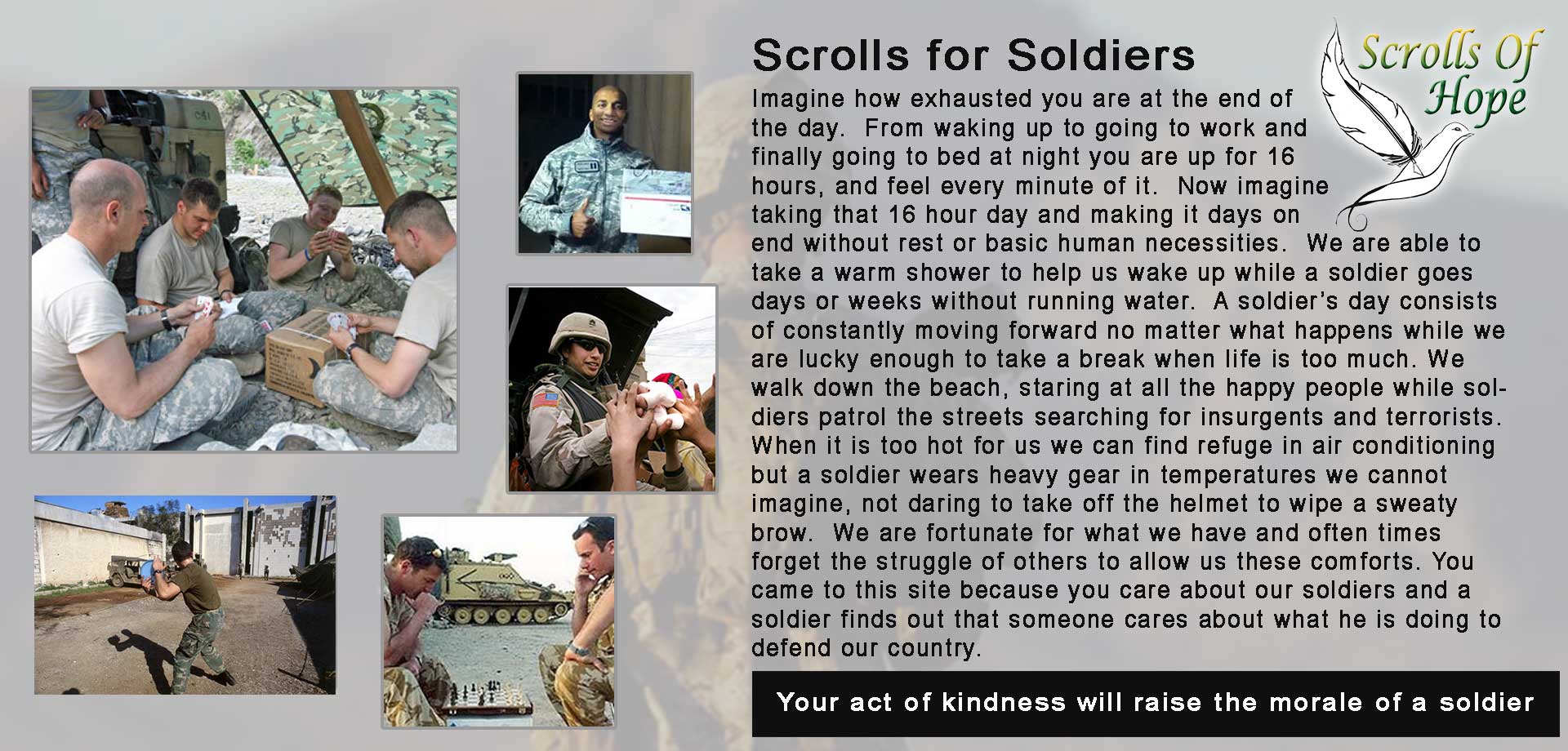 Scrolls for Soldiers

Scrolls Of Hope

Imagine how exhausted you are at the end of the day. From waking up to going to work and finally going to bed at night you are up for 16 hours, and feel every minute of it. Now imagine taking that 16 hour day and making it days on end without rest or basic human necessities. We are able to take a warm shower to help us wake up while a soldier goes days or weeks without running water. A soldier's day consists of constantly moving forward no matter what happens while we are lucky enough to take a break when life is too much. We walk down the beach, staring at all the happy people while soldiers patrol the streets searching for insurgents and terrorists. When it is too hot for us we can find refuge in air conditioning but a soldier wears heavy gear in temperatures we cannot imagine, not daring to take off the helmet to wipe a sweaty brow. We are fortunate for what we have and often times forget the struggle of others to allow us these comforts. You came to this site because you care about our soldiers and a soldier finds out that someone cares about what he is doing to defend our country.

Your act of kindness will raise the morale of a soldier